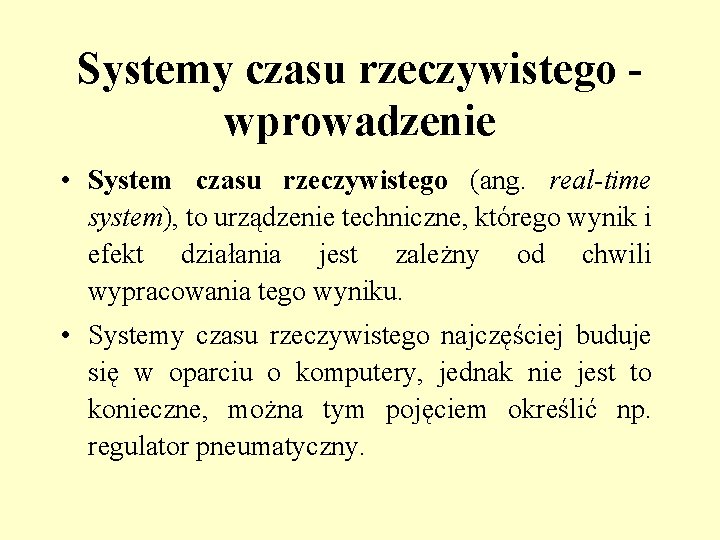 Systemy czasu rzeczywistego - wprowadzenie

• System czasu rzeczywistego (ang. real-time system), to urządzenie techniczne, którego wynik i efekt działania jest zależny od chwili wypracowania tego wyniku.

• Systemy czasu rzeczywistego najczęściej buduje się w oparciu o komputery, jednak nie jest to konieczne, można tym pojęciem określić np. regulator pneumatyczny.